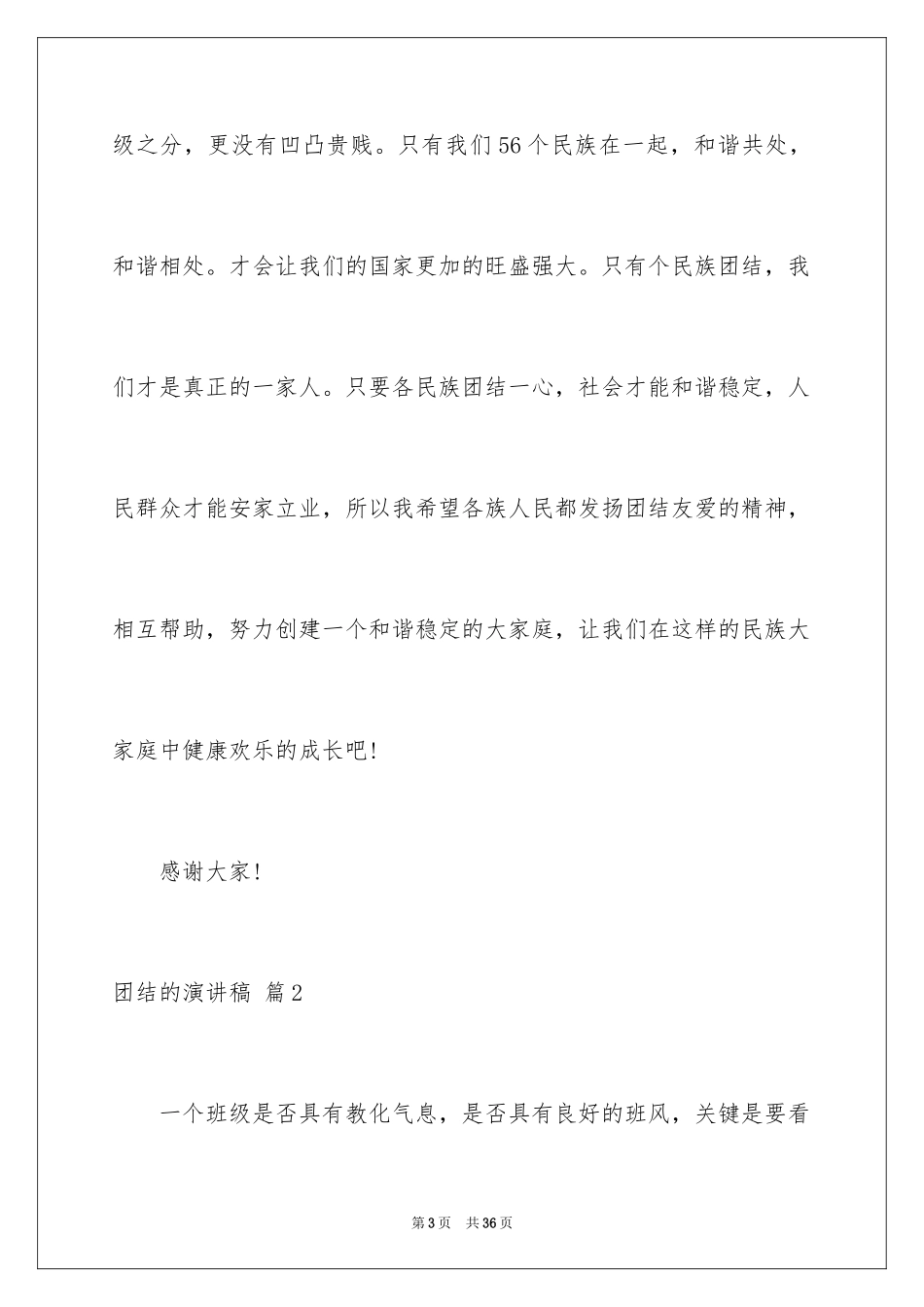 级之分，更没有凹凸贵贱。只有我们56个民族在一起，和谐共处，和谐相处。才会让我们的国家更加的旺盛强大。只有个民族团结，我们才是真正的一家人。只要各民族团结一心，社会才能和谐稳定，人民群众才能安家立业，所以我希望各族人民都发扬团结友爱的精神，相互帮助，努力创建一个和谐稳定的大家庭，让我们在这样的民族大家庭中健康欢乐的成长吧!

感谢大家!

团结的演讲稿 篇2

一个班级是否具有教化气息，是否具有良好的班风，关键是要看

第3页 共36页